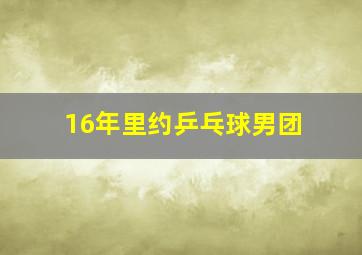 16年里约乒乓球男团